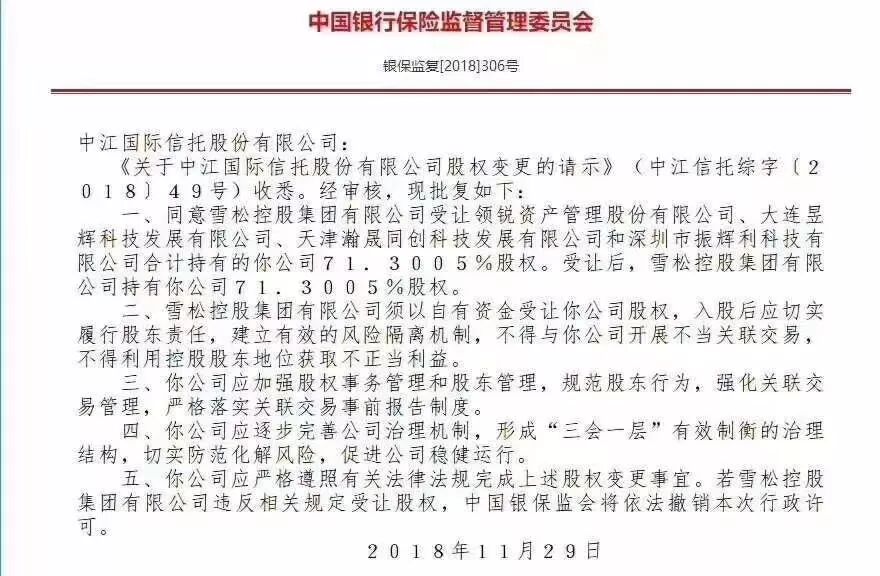 中国银行保险监督管理委员会

银保监复[2018]306号

中江国际信托股份有限公司：

《关于中江国际信托股份有限公司股权变更的请示》（中江信托综字〔2018〕49号）收悉。经审核，现批复如下：

一、同意雪松控股集团有限公司受让领锐资产管理股份有限公司、大连昱辉科技发展有限公司、天津瀚晟同创科技发展有限公司和深圳市振辉利科技有限公司合计持有的你公司71.3005%股权。受让后，雪松控股集团有限公司持有你公司71.3005%股权。

二、雪松控股集团有限公司须以自有资金受让你公司股权，入股后应切实履行股东责任，建立有效的风险隔离机制，不得与你公司开展不当关联交易，不得利用控股股东地位获取不正当利益。

三、你公司应加强股权事务管理和股东管理，规范股东行为，强化关联交易管理，严格落实关联交易事前报告制度。

四、你公司应逐步完善公司治理机制，形成“三会一层”有效制衡的治理结构，切实防范化解风险，促进公司稳健运行。

五、你公司应严格遵照有关法律法规完成上述股权变更事宜。若雪松控股集团有限公司违反相关规定受让股权，中国银保监会将依法撤销本次行政许可。

2018年11月29日